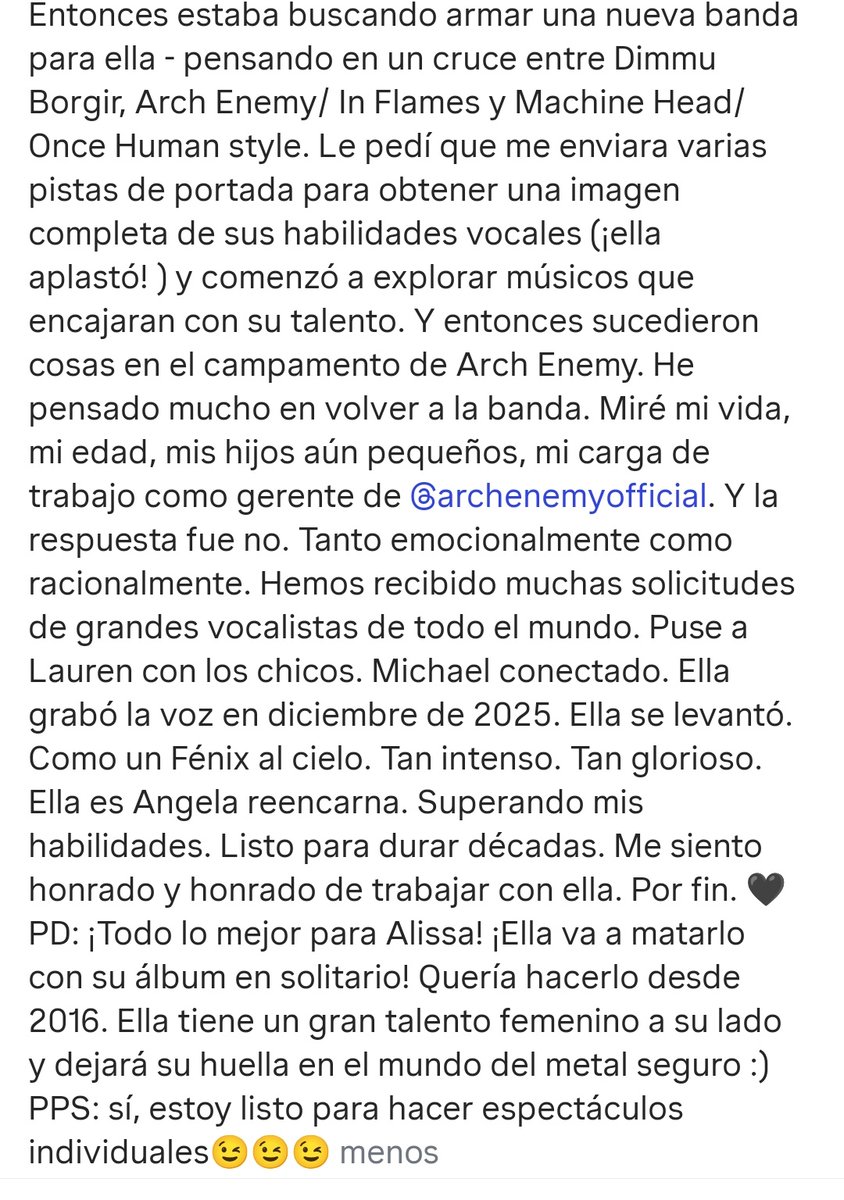 Entonces estaba buscando armar una nueva banda para ella - pensando en un cruce entre Dimmu Borgir, Arch Enemy/ In Flames y Machine Head/ Once Human style. Le pedí que me enviara varias pistas de portada para obtener una imagen completa de sus habilidades vocales (¡ella aplastó! ) y comenzó a explorar músicos que encajaran con su talento. Y entonces sucedieron cosas en el campamento de Arch Enemy. He pensado mucho en volver a la banda. Miré mi vida, mi edad, mis hijos aún pequeños, mi carga de trabajo como gerente de @archenemyofficial. Y la respuesta fue no. Tanto emocionalmente como racionalmente. Hemos recibido muchas solicitudes de grandes vocalistas de todo el mundo. Puse a Lauren con los chicos. Michael conectado. Ella grabó la voz en diciembre de 2025. Ella se levantó. Como un Fénix al cielo. Tan intenso. Tan glorioso. Ella es Angela reencarna. Superando mis habilidades. Listo para durar décadas. Me siento honrado y honrado de trabajar con ella. Por fin. 🖤
PD: ¡Todo lo mejor para Alissa! ¡Ella va a matarlo con su álbum en solitario! Quería hacerlo desde 2016. Ella tiene un gran talento femenino a su lado y dejará su huella en el mundo del metal seguro :)
PPS: sí, estoy listo para hacer espectáculos individuales😉😉😉 menos